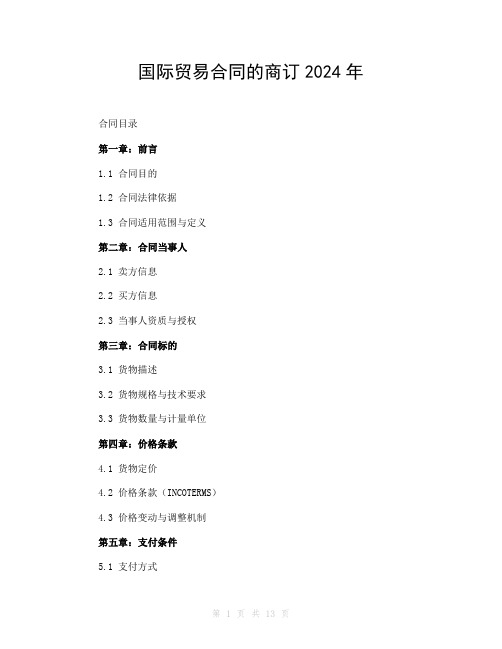 国际贸易合同的商订 2024 年

合同目录

第一章：前言

1.1 合同目的

1.2 合同法律依据

1.3 合同适用范围与定义

第二章：合同当事人

2.1 卖方信息

2.2 买方信息

2.3 当事人资质与授权

第三章：合同标的

3.1 货物描述

3.2 货物规格与技术要求

3.3 货物数量与计量单位

第四章：价格条款

4.1 货物定价

4.2 价格条款（INCOTERMS）

4.3 价格变动与调整机制

第五章：支付条件

5.1 支付方式

第 1 页 共 13 页